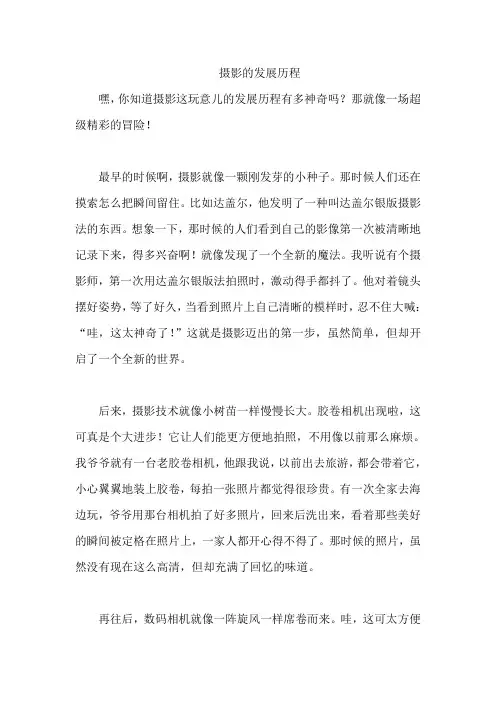 摄影的发展历程

嘿，你知道摄影这玩意儿的发展历程有多神奇吗？那就像一场超级精彩的冒险！

最早的时候啊，摄影就像一颗刚发芽的小种子。那时候人们还在摸索怎么把瞬间留住。比如达盖尔，他发明了一种叫达盖尔银版摄影法的东西。想象一下，那时候的人们看到自己的影像第一次被清晰地记录下来，得多兴奋啊！就像发现了一个全新的魔法。我听说有个摄影师，第一次用达盖尔银版法拍照时，激动得手都抖了。他对着镜头摆好姿势，等了好久，当看到照片上自己清晰的模样时，忍不住大喊："哇，这太神奇了！"这就是摄影迈出的第一步，虽然简单，但却开启了一个全新的世界。

后来，摄影技术就像小树苗一样慢慢长大。胶卷相机出现啦，这可真是个大进步！它让人们能更方便地拍照，不用像以前那么麻烦。我爷爷就有一台老胶卷相机，他跟我说，以前出去旅游，都会带着它，小心翼翼地装上胶卷，每拍一张照片都觉得很珍贵。有一次全家去海边玩，爷爷用那台相机拍了好多照片，回来后洗出来，看着那些美好的瞬间被定格在照片上，一家人都开心得不得了。那时候的照片，虽然没有现在这么高清，但却充满了回忆的味道。

再往后，数码相机就像一阵旋风一样席卷而来。哇，这可太方便